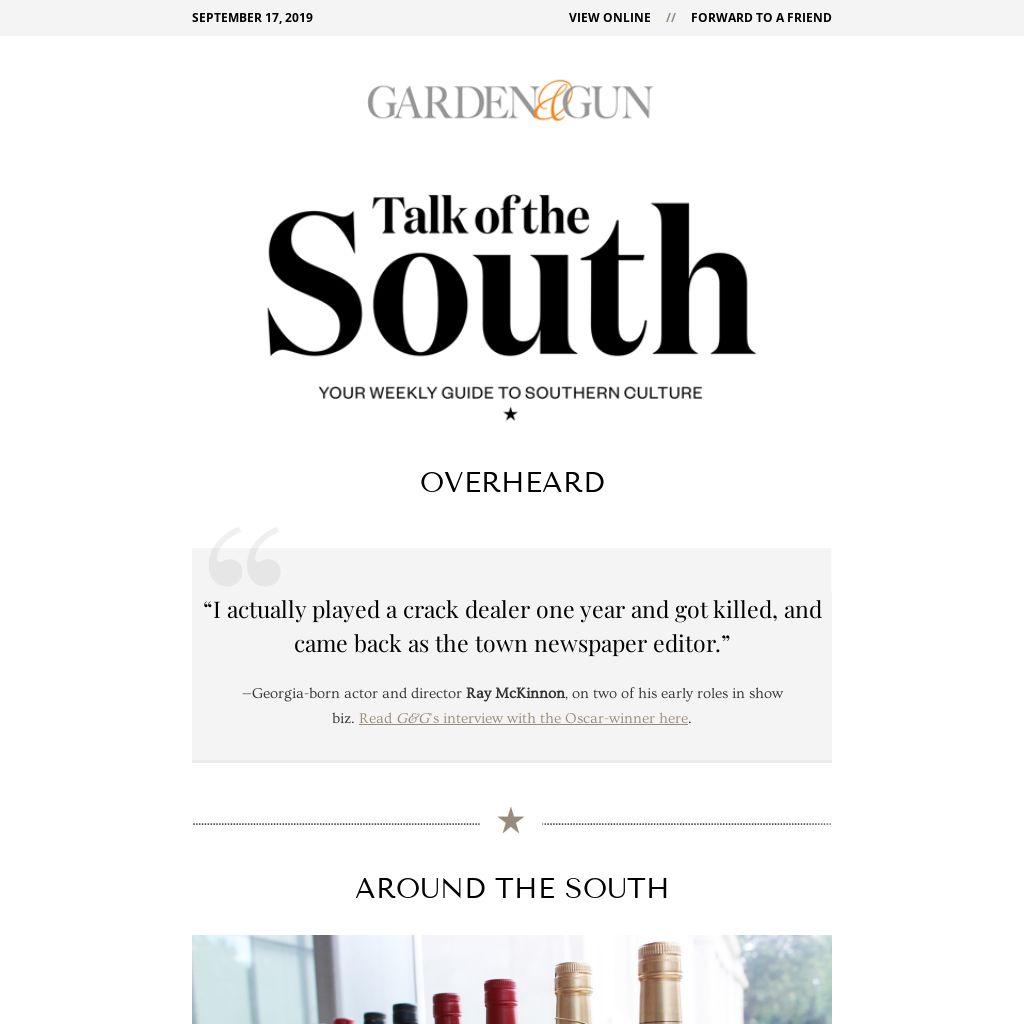 SEPTEMBER 17, 2019

VIEW ONLINE // FORWARD TO A FRIEND

GARDEN&GUN

Talk of the South

YOUR WEEKLY GUIDE TO SOUTHERN CULTURE

OVERHEARD

“I actually played a crack dealer one year and got killed, and came back as the town newspaper editor.”

—Georgia-born actor and director Ray McKinnon, on two of his early roles in show biz. Read G&G's interview with the Oscar-winner here.

AROUND THE SOUTH